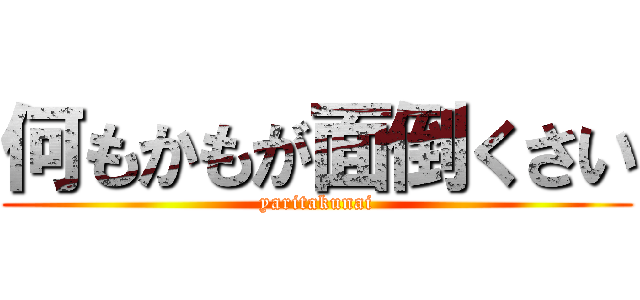 何もかもが面倒くさい
yaritakunai